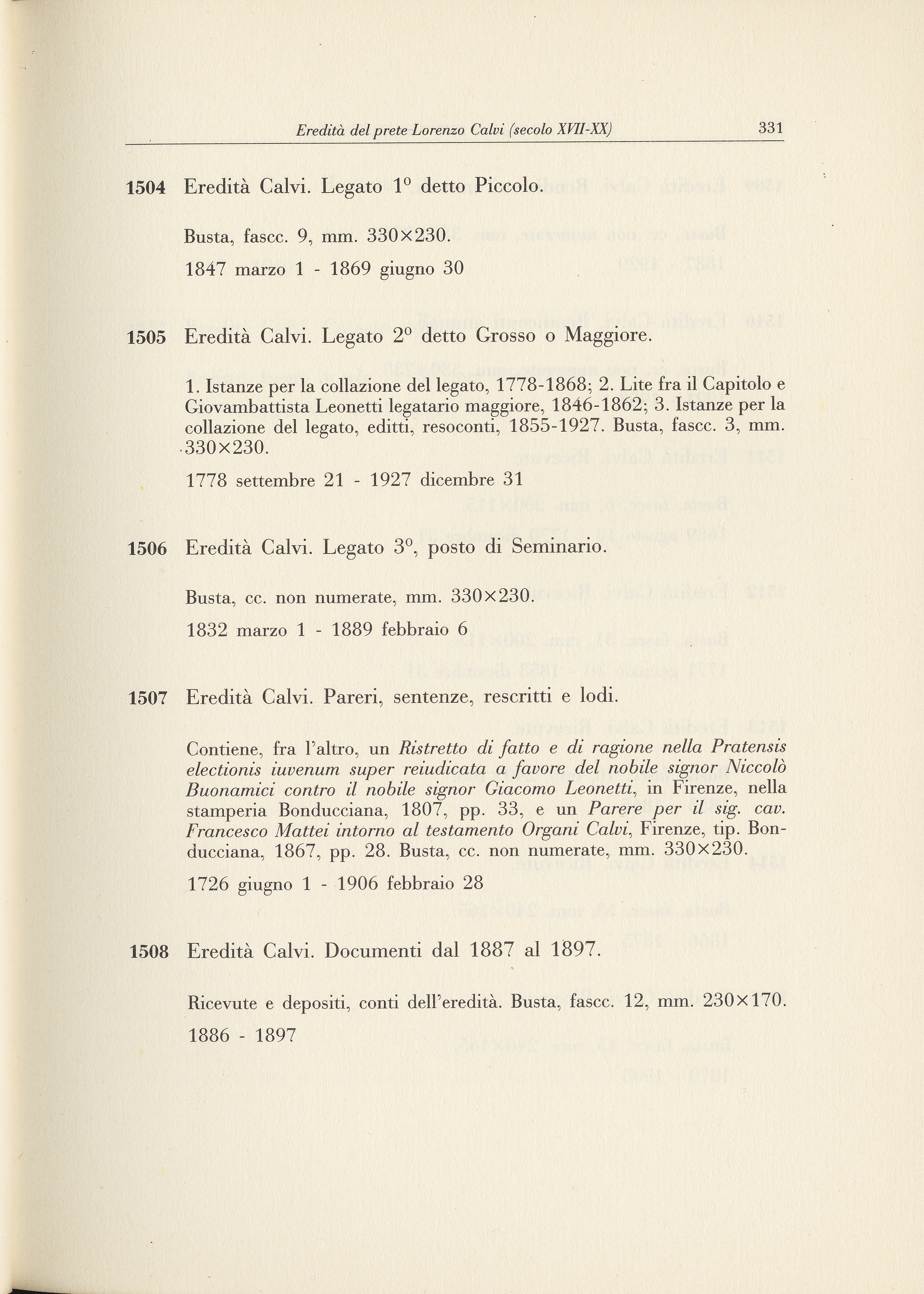 Eredità del prete Lorenzo Calvi (secolo XVII-XX) 331

1504 Eredità Calvi. Legato 1° detto Piccolo.

Busta, fascc. 9, mm. 330×230.

1847 marzo 1 - 1869 giugno 30

1505 Eredità Calvi. Legato 2° detto Grosso o Maggiore.

1. Istanze per la collazione del legato, 1778-1868; 2. Lite fra il Capitolo e Giovambattista Leonetti legatario maggiore, 1846-1862; 3. Istanze per la collazione del legato, editti, resoconti, 1855-1927. Busta, fascc. 3, mm. 330×230.

1778 settembre 21 - 1927 dicembre 31

1506 Eredità Calvi. Legato 3°, posto di Seminario.

Busta, cc. non numerate, mm. 330×230.

1832 marzo 1 - 1889 febbraio 6

1507 Eredità Calvi. Pareri, sentenze, rescritti e lodi.

Contiene, fra l'altro, un Ristretto di fatto e di ragione nella Pratensis electionis iuvenum super reiudicata a favore del nobile signor Niccolò Buonamici contro il nobile signor Giacomo Leonetti, in Firenze, nella stamperia Bonducciana, 1807, pp. 33, e un Parere per il sig. cav. Francesco Mattei intorno al testamento Organi Calvi, Firenze, tip. Bonducciana, 1867, pp. 28. Busta, cc. non numerate, mm. 330×230.

1726 giugno 1 - 1906 febbraio 28

1508 Eredità Calvi. Documenti dal 1887 al 1897.

Ricevute e depositi, conti dell'eredità. Busta, fascc. 12, mm. 230×170.

1886 - 1897